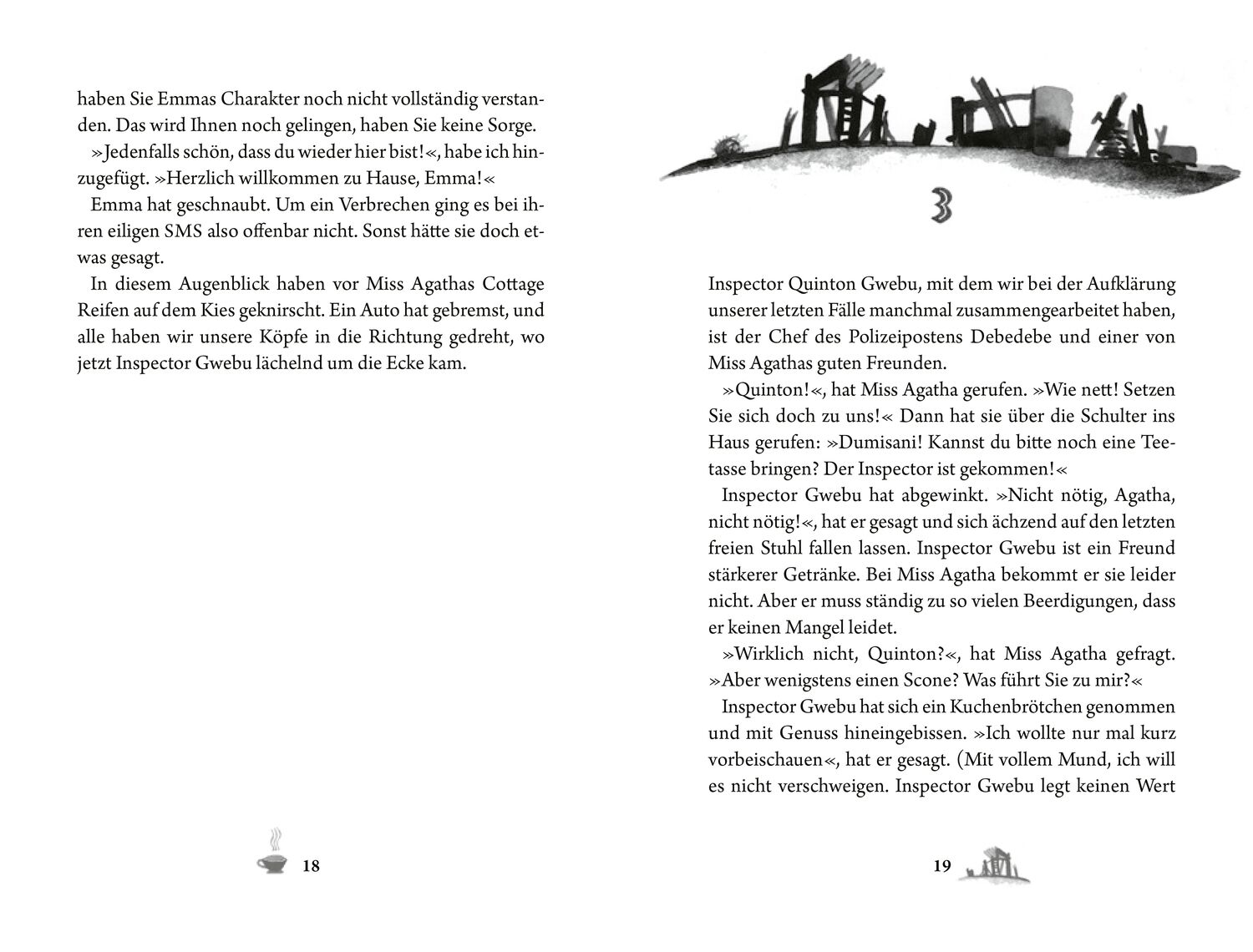 haben Sie Emmas Charakter noch nicht vollständig verstanden. Das wird Ihnen noch gelingen, haben Sie keine Sorge.

»Jedenfalls schön, dass du wieder hier bist!«, habe ich hinzugefügt. »Herzlich willkommen zu Hause, Emma!«

Emma hat geschnaubt. Um ein Verbrechen ging es bei ihren eiligen SMS also offenbar nicht. Sonst hätte sie doch etwas gesagt.

In diesem Augenblick haben vor Miss Agathas Cottage Reifen auf dem Kies geknirscht. Ein Auto hat gebremst, und alle haben wir unsere Köpfe in die Richtung gedreht, wo jetzt Inspector Gwebu lächelnd um die Ecke kam.

18

3

Inspector Quinton Gwebu, mit dem wir bei der Aufklärung unserer letzten Fälle manchmal zusammengearbeitet haben, ist der Chef des Polizeipostens Debedebe und einer von Miss Agathas guten Freunden.

»Quinton!«, hat Miss Agatha gerufen. »Wie nett! Setzen Sie sich doch zu uns!« Dann hat sie über die Schulter ins Haus gerufen: »Dumisani! Kannst du bitte noch eine Teetasse bringen? Der Inspector ist gekommen!«

Inspector Gwebu hat abgewinkt. »Nicht nötig, Agatha, nicht nötig!«, hat er gesagt und sich ächzend auf den letzten freien Stuhl fallen lassen. Inspector Gwebu ist ein Freund stärkerer Getränke. Bei Miss Agatha bekommt er sie leider nicht. Aber er muss ständig zu so vielen Beerdigungen, dass er keinen Mangel leidet.

»Wirklich nicht, Quinton?«, hat Miss Agatha gefragt. »Aber wenigstens einen Scone? Was führt Sie zu mir?«

Inspector Gwebu hat sich ein Kuchenbrötchen genommen und mit Genuss hineingebissen. »Ich wollte nur mal kurz vorbeischauen«, hat er gesagt. (Mit vollem Mund, ich will es nicht verschweigen. Inspector Gwebu legt keinen Wert

19